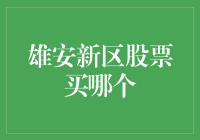 雄安新区股票买哪个